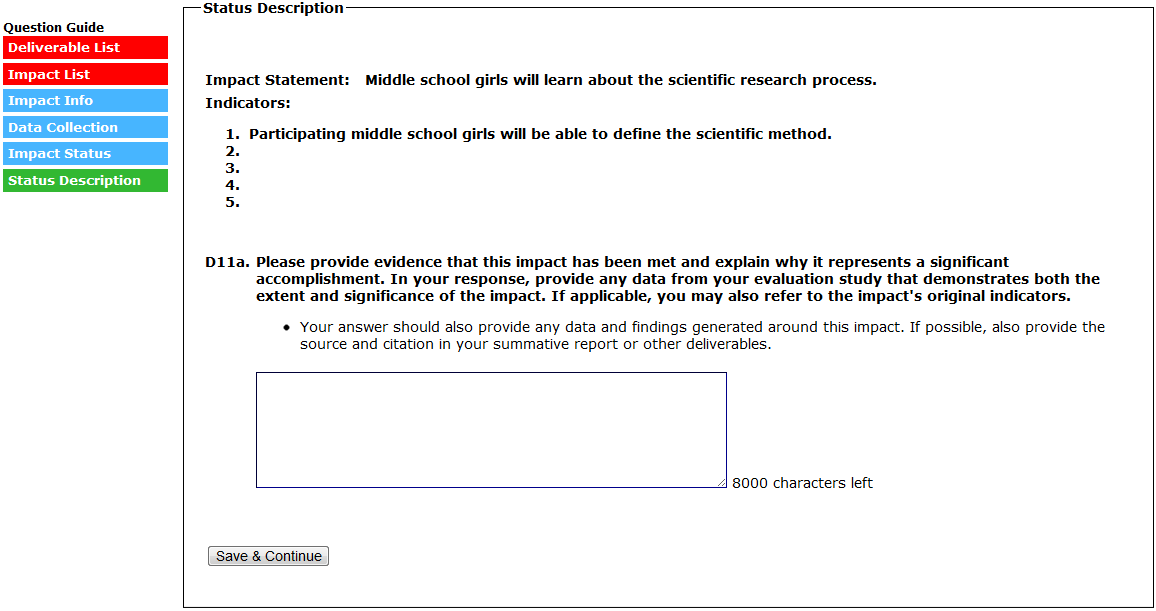 Question Guide
Deliverable List
Impact List
Impact Info
Data Collection
Impact Status
Status Description

Status Description

Impact Statement: Middle school girls will learn about the scientific research process.
Indicators:

1. Participating middle school girls will be able to define the scientific method.
2.
3.
4.
5.

D11a. Please provide evidence that this impact has been met and explain why it represents a significant accomplishment. In your response, provide any data from your evaluation study that demonstrates both the extent and significance of the impact. If applicable, you may also refer to the impact's original indicators.

• Your answer should also provide any data and findings generated around this impact. If possible, also provide the source and citation in your summative report or other deliverables.

8000 characters left

Save & Continue